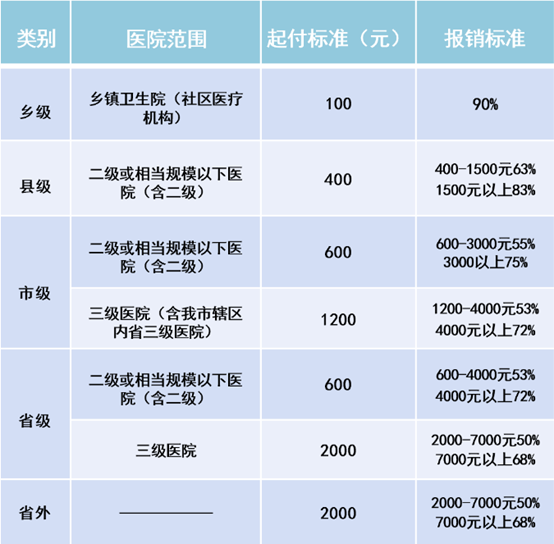 | 类别 | 医院范围 | 起付标准（元） | 报销标准 |
|---|---|---|---|
| 乡级 | 乡镇卫生院（社区医疗机构） | 100 | 90% |
| 县级 | 二级或相当规模以下医院（含二级） | 400 | 400-1500元63% 1500元以上83% |
| 市级 | 二级或相当规模以下医院（含二级） | 600 | 600-3000元55% 3000以上75% |
| 市级 | 三级医院（含我市辖区内省三级医院） | 1200 | 1200-4000元53% 4000元以上72% |
| 省级 | 二级或相当规模以下医院（含二级） | 600 | 600-4000元53% 4000元以上72% |
| 省级 | 三级医院 | 2000 | 2000-7000元50% 7000元以上68% |
| 省外 | ———— | 2000 | 2000-7000元50% 7000元以上68% |